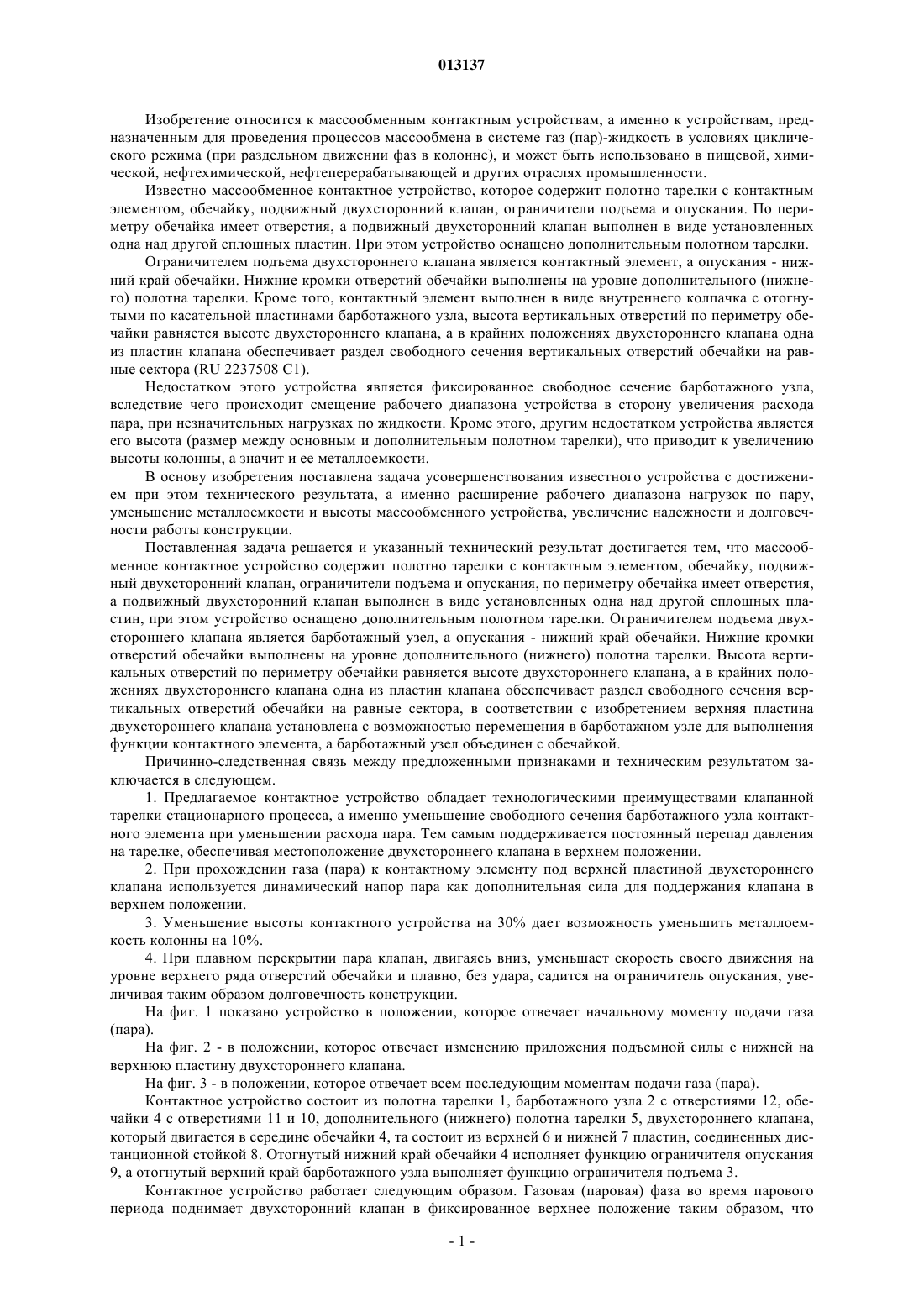 013137

Изобретение относится к массообменным контактным устройствам, а именно к устройствам, предназначенным для проведения процессов массообмена в системе газ (пар)-жидкость в условиях циклического режима (при раздельном движении фаз в колонне), и может быть использовано в пищевой, химической, нефтехимической, нефтеперерабатывающей и других отраслях промышленности.

Известно массообменное контактное устройство, которое содержит полотно тарелки с контактным элементом, обечайку, подвижный двухсторонний клапан, ограничители подъема и опускания. По периметру обечайка имеет отверстия, а подвижный двухсторонний клапан выполнен в виде установленных одна над другой сплошных пластин. При этом устройство оснащено дополнительным полотном тарелки.

Ограничителем подъема двухстороннего клапана является контактный элемент, а опускания - нижний край обечайки. Нижние кромки отверстий обечайки выполнены на уровне дополнительного (нижнего) полотна тарелки. Кроме того, контактный элемент выполнен в виде внутреннего колпачка с отогнутыми по касательной пластинами барботажного узла, высота вертикальных отверстий по периметру обечайки равняется высоте двухстороннего клапана, а в крайних положениях двухстороннего клапана одна из пластин клапана обеспечивает раздел свободного сечения вертикальных отверстий обечайки на равные сектора (RU 2237508 C1).

Недостатком этого устройства является фиксированное свободное сечение барботажного узла, вследствие чего происходит смещение рабочего диапазона устройства в сторону увеличения расхода пара, при незначительных нагрузках по жидкости. Кроме этого, другим недостатком устройства является его высота (размер между основным и дополнительным полотном тарелки), что приводит к увеличению высоты колонны, а значит и ее металлоемкости.

В основу изобретения поставлена задача усовершенствования известного устройства с достижением при этом технического результата, а именно расширение рабочего диапазона нагрузок по пару, уменьшение металлоемкости и высоты массообменного устройства, увеличение надежности и долговечности работы конструкции.

Поставленная задача решается и указанный технический результат достигается тем, что массообменное контактное устройство содержит полотно тарелки с контактным элементом, обечайку, подвижный двухсторонний клапан, ограничители подъема и опускания, по периметру обечайка имеет отверстия, а подвижный двухсторонний клапан выполнен в виде установленных одна над другой сплошных пластин, при этом устройство оснащено дополнительным полотном тарелки. Ограничителем подъема двухстороннего клапана является барботажный узел, а опускания - нижний край обечайки. Нижние кромки отверстий обечайки выполнены на уровне дополнительного (нижнего) полотна тарелки. Высота вертикальных отверстий по периметру обечайки равняется высоте двухстороннего клапана, а в крайних положениях двухстороннего клапана одна из пластин клапана обеспечивает раздел свободного сечения вертикальных отверстий обечайки на равные сектора, в соответствии с изобретением верхняя пластина двухстороннего клапана установлена с возможностью перемещения в барботажном узле для выполнения функции контактного элемента, а барботажный узел объединен с обечайкой.

Причинно-следственная связь между предложенными признаками и техническим результатом заключается в следующем.

1. Предлагаемое контактное устройство обладает технологическими преимуществами клапанной тарелки стационарного процесса, а именно уменьшение свободного сечения барботажного узла контактного элемента при уменьшении расхода пара. Тем самым поддерживается постоянный перепад давления на тарелке, обеспечивая местоположение двухстороннего клапана в верхнем положении.

2. При прохождении газа (пара) к контактному элементу под верхней пластиной двухстороннего клапана используется динамический напор пара как дополнительная сила для поддержания клапана в верхнем положении.

3. Уменьшение высоты контактного устройства на 30% дает возможность уменьшить металлоемкость колонны на 10%.

4. При плавном перекрытии пара клапан, двигаясь вниз, уменьшает скорость своего движения на уровне верхнего ряда отверстий обечайки и плавно, без удара, садится на ограничитель опускания, увеличивая таким образом долговечность конструкции.

На фиг. 1 показано устройство в положении, которое отвечает начальному моменту подачи газа (пара).

На фиг. 2 - в положении, которое отвечает изменению приложения подъемной силы с нижней на верхнюю пластину двухстороннего клапана.

На фиг. 3 - в положении, которое отвечает всем последующим моментам подачи газа (пара).

Контактное устройство состоит из полотна тарелки 1, барботажного узла 2 с отверстиями 12, обечайки 4 с отверстиями 11 и 10, дополнительного (нижнего) полотна тарелки 5, двухстороннего клапана, который двигается в середине обечайки 4, та состоит из верхней 6 и нижней 7 пластин, соединенных дистанционной стойкой 8. Отогнутый нижний край обечайки 4 исполняет функцию ограничителя опускания 9, а отогнутый верхний край барботажного узла выполняет функцию ограничителя подъема 3.

Контактное устройство работает следующим образом. Газовая (паровая) фаза во время парового периода поднимает двухсторонний клапан в фиксированное верхнее положение таким образом, что

- 1 -